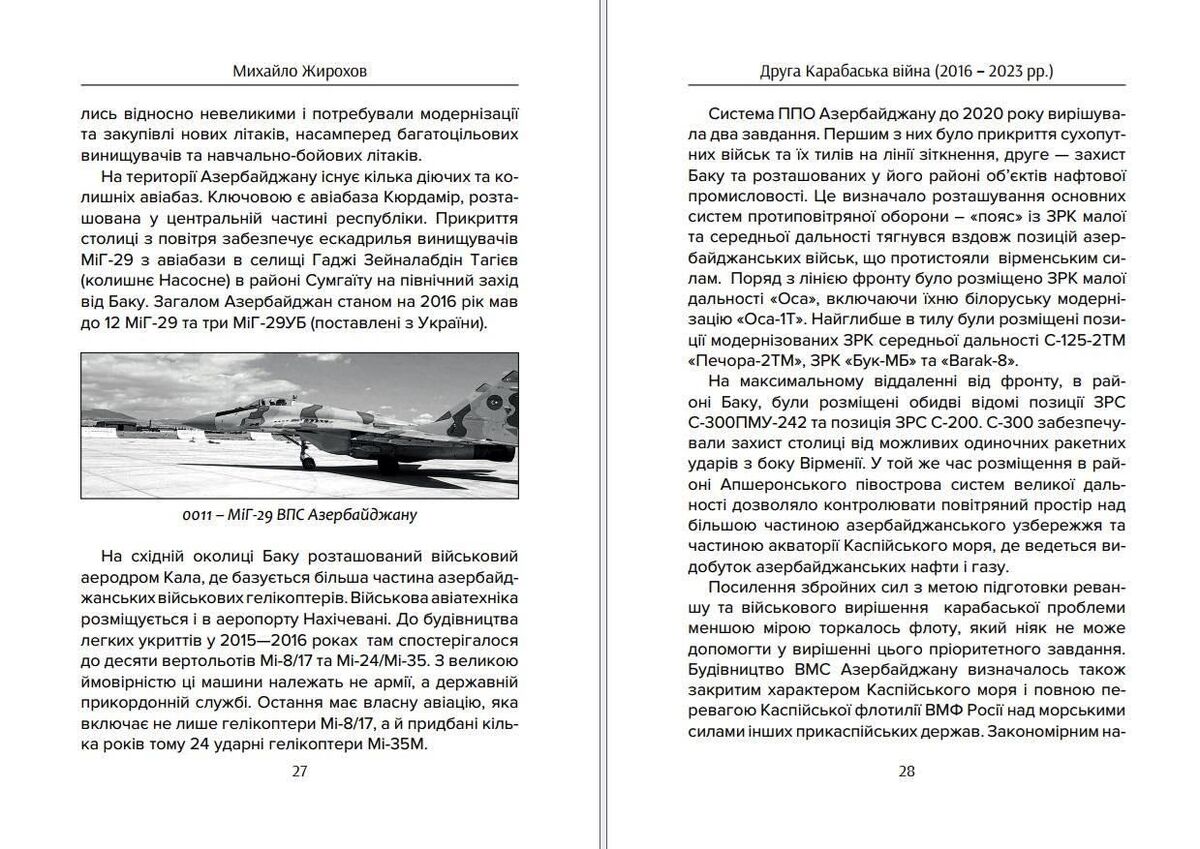 Михайло Жирохов

лись відносно невеликими і потребували модернізації та закупівлі нових літаків, насамперед багатоцільових винищувачів та навчально-бойових літаків.

На території Азербайджану існує кілька діючих та колишніх авіабаз. Ключовою є авіабаза Кюрдамір, розташована у центральній частині республіки. Прикриття столиці з повітря забезпечує ескадрилья винищувачів МіГ-29 з авіабази в селищі Гаджі Зейналабдін Тагієв (колишнє Насосне) в районі Сумгаїту на північний захід від Баку. Загалом Азербайджан станом на 2016 рік мав до 12 МіГ-29 та три МіГ-29УБ (поставлені з України).

0011 – МіГ-29 ВПС Азербайджану

На східній околиці Баку розташований військовий аеродром Кала, де базується більша частина азербайджанських військових гелікоптерів. Військова авіатехніка розміщується і в аеропорту Нахічевані. До будівництва легких укриттів у 2015—2016 роках там спостерігалося до десяти вертольотів Мі-8/17 та Мі-24/Мі-35. З великою ймовірністю ці машини належать не армії, а державній прикордонній службі. Остання має власну авіацію, яка включає не лише гелікоптери Мі-8/17, а й придбані кілька років тому 24 ударні гелікоптери Мі-35М.

27

Друга Карабаська війна (2016 – 2023 рр.)

Система ППО Азербайджану до 2020 року вирішувала два завдання. Першим з них було прикриття сухопутних військ та їх тилів на лінії зіткнення, друге — захист Баку та розташованих у його районі об'єктів нафтової промисловості. Це визначало розташування основних систем протиповітряної оборони – «пояс» із ЗРК малої та середньої дальності тягнувся вздовж позицій азербайджанських військ, що протистояли вірменським силам. Поряд з лінією фронту було розміщено ЗРК малої дальності «Оса», включаючи їхню білоруську модернізацію «Оса-1Т». Найглибше в тилу були розміщені позиції модернізованих ЗРК середньої дальності С-125-2ТМ «Печора-2ТМ», ЗРК «Бук-МБ» та «Barak-8».

На максимальному віддаленні від фронту, в районі Баку, були розміщені обидві відомі позиції ЗРС С-300ПМУ-242 та позиція ЗРС С-200. С-300 забезпечували захист столиці від можливих одиночних ракетних ударів з боку Вірменії. У той же час розміщення в районі Апшеронського півострова систем великої дальності дозволяло контролювати повітряний простір над більшою частиною азербайджанського узбережжя та частиною акваторії Каспійського моря, де ведеться видобуток азербайджанських нафти і газу.

Посилення збройних сил з метою підготовки реваншу та військового вирішення карабаської проблеми меншою мірою торкалось флоту, який ніяк не може допомогти у вирішенні цього пріоритетного завдання. Будівництво ВМС Азербайджану визначалось також закритим характером Каспійського моря і повною перевагою Каспійської флотилії ВМФ Росії над морськими силами інших прикаспійських держав. Закономірним на-

28